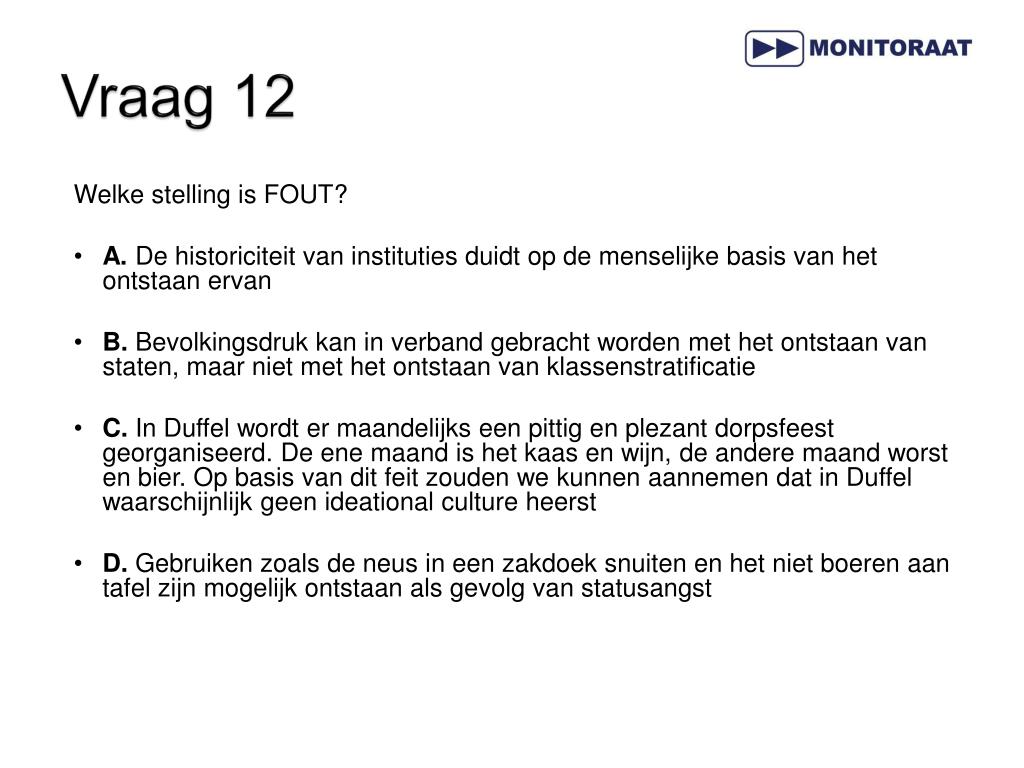 MONITORAAT

Vraag 12

Welke stelling is FOUT?

• A. De historiciteit van instituties duidt op de menselijke basis van het ontstaan ervan

• B. Bevolkingsdruk kan in verband gebracht worden met het ontstaan van staten, maar niet met het ontstaan van klassenstratificatie

• C. In Duffel wordt er maandelijks een pittig en plezant dorpsfeest georganiseerd. De ene maand is het kaas en wijn, de andere maand worst en bier. Op basis van dit feit zouden we kunnen aannemen dat in Duffel waarschijnlijk geen ideational culture heerst

• D. Gebruiken zoals de neus in een zakdoek snuiten en het niet boeren aan tafel zijn mogelijk ontstaan als gevolg van statusangst